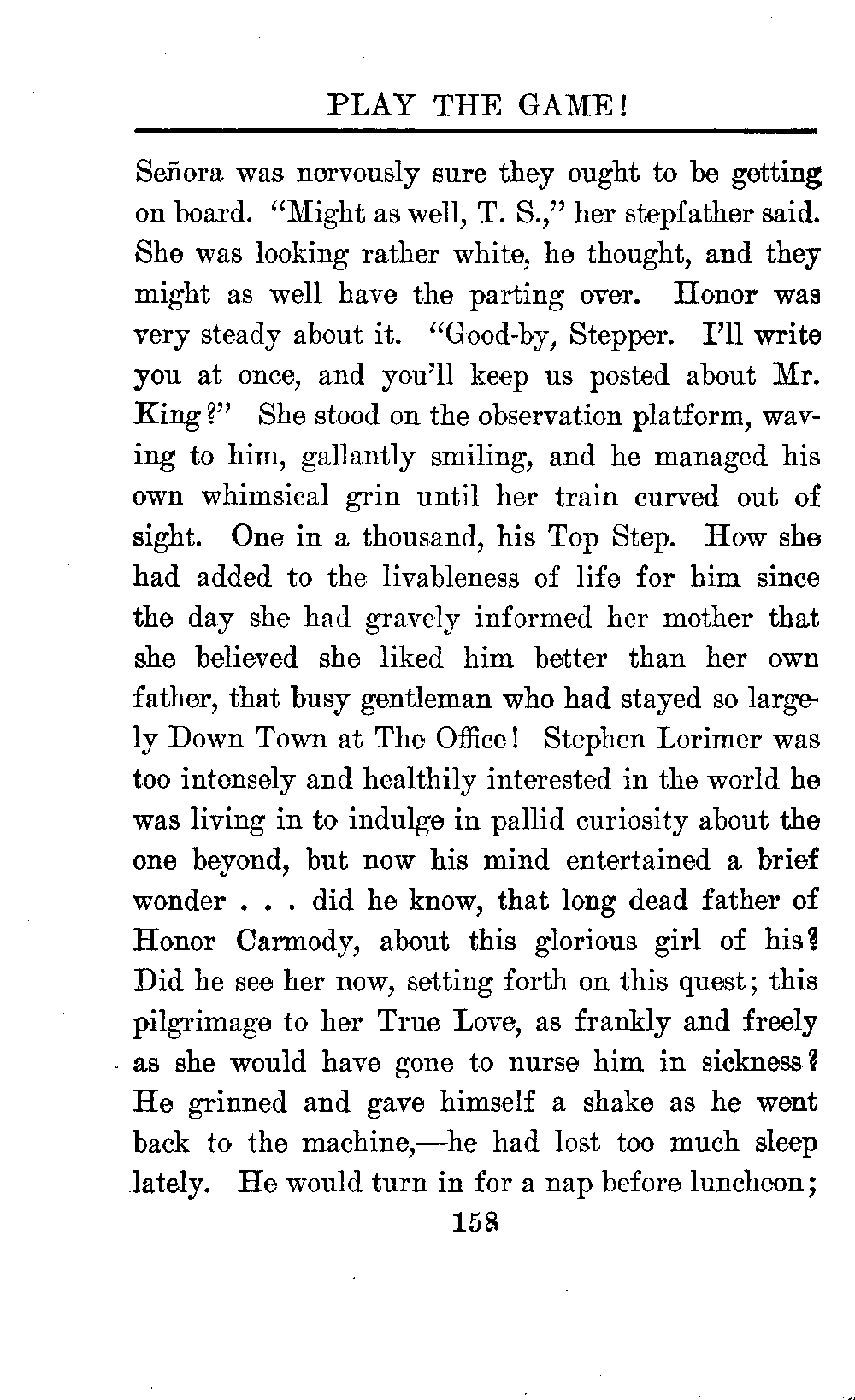 PLAY THE GAME!

Señora was nervously sure they ought to be getting on board. "Might as well, T. S.," her stepfather said. She was looking rather white, he thought, and they might as well have the parting over. Honor was very steady about it. "Good-by, Stepper. I'll write you at once, and you'll keep us posted about Mr. King?" She stood on the observation platform, waving to him, gallantly smiling, and he managed his own whimsical grin until her train curved out of sight. One in a thousand, his Top Step. How she had added to the livableness of life for him since the day she had gravely informed her mother that she believed she liked him better than her own father, that busy gentleman who had stayed so largely Down Town at The Office! Stephen Lorimer was too intensely and healthily interested in the world he was living in to indulge in pallid curiosity about the one beyond, but now his mind entertained a brief wonder . . . did he know, that long dead father of Honor Carmody, about this glorious girl of his? Did he see her now, setting forth on this quest; this pilgrimage to her True Love, as frankly and freely as she would have gone to nurse him in sickness? He grinned and gave himself a shake as he went back to the machine,—he had lost too much sleep lately. He would turn in for a nap before luncheon;

158